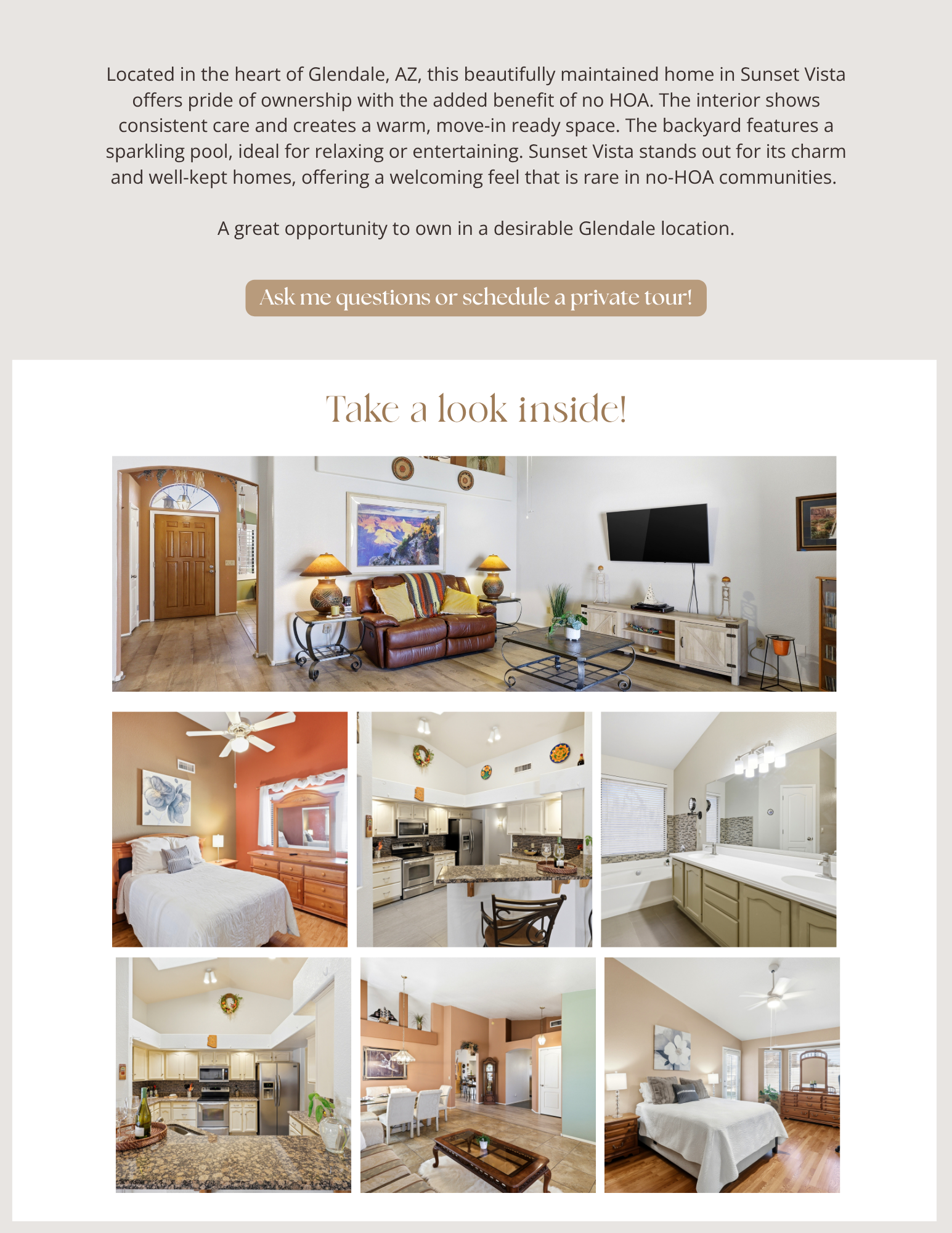 Located in the heart of Glendale, AZ, this beautifully maintained home in Sunset Vista offers pride of ownership with the added benefit of no HOA. The interior shows consistent care and creates a warm, move-in ready space. The backyard features a sparkling pool, ideal for relaxing or entertaining. Sunset Vista stands out for its charm and well-kept homes, offering a welcoming feel that is rare in no-HOA communities.

A great opportunity to own in a desirable Glendale location.

Ask me questions or schedule a private tour!

Take a look inside!